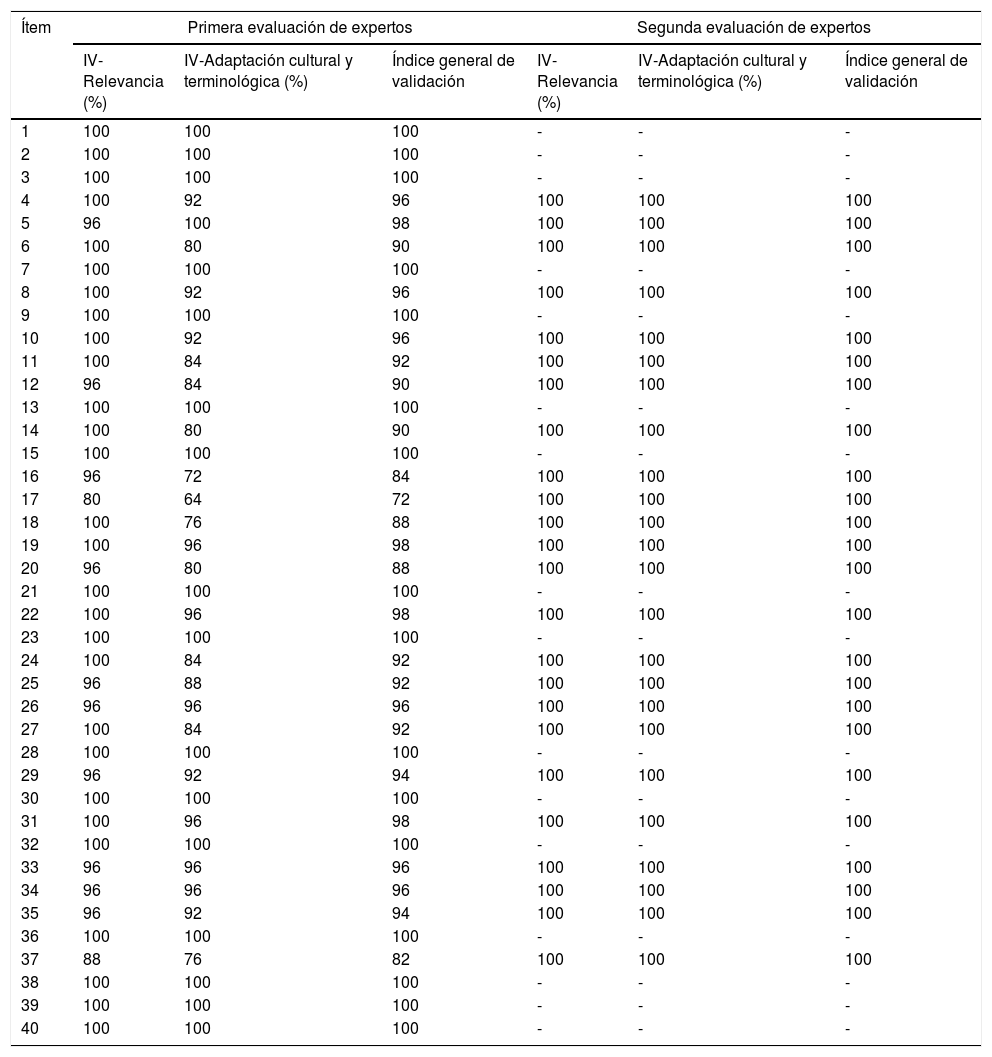 | Ítem | Primera evaluación de expertos | | | Segunda evaluación de expertos | | |
|---|---|---|---|---|---|---|
| | IV-Relevancia (%) | IV-Adaptación cultural y terminológica (%) | Índice general de validación | IV-Relevancia (%) | IV-Adaptación cultural y terminológica (%) | Índice general de validación |
| 1 | 100 | 100 | 100 | - | - | - |
| 2 | 100 | 100 | 100 | - | - | - |
| 3 | 100 | 100 | 100 | - | - | - |
| 4 | 100 | 92 | 96 | 100 | 100 | 100 |
| 5 | 96 | 100 | 98 | 100 | 100 | 100 |
| 6 | 100 | 80 | 90 | 100 | 100 | 100 |
| 7 | 100 | 100 | 100 | - | - | - |
| 8 | 100 | 92 | 96 | 100 | 100 | 100 |
| 9 | 100 | 100 | 100 | - | - | - |
| 10 | 100 | 92 | 96 | 100 | 100 | 100 |
| 11 | 100 | 84 | 92 | 100 | 100 | 100 |
| 12 | 96 | 84 | 90 | 100 | 100 | 100 |
| 13 | 100 | 100 | 100 | - | - | - |
| 14 | 100 | 80 | 90 | 100 | 100 | 100 |
| 15 | 100 | 100 | 100 | - | - | - |
| 16 | 96 | 72 | 84 | 100 | 100 | 100 |
| 17 | 80 | 64 | 72 | 100 | 100 | 100 |
| 18 | 100 | 76 | 88 | 100 | 100 | 100 |
| 19 | 100 | 96 | 98 | 100 | 100 | 100 |
| 20 | 96 | 80 | 88 | 100 | 100 | 100 |
| 21 | 100 | 100 | 100 | - | - | - |
| 22 | 100 | 96 | 98 | 100 | 100 | 100 |
| 23 | 100 | 100 | 100 | - | - | - |
| 24 | 100 | 84 | 92 | 100 | 100 | 100 |
| 25 | 96 | 88 | 92 | 100 | 100 | 100 |
| 26 | 96 | 96 | 96 | 100 | 100 | 100 |
| 27 | 100 | 84 | 92 | 100 | 100 | 100 |
| 28 | 100 | 100 | 100 | - | - | - |
| 29 | 96 | 92 | 94 | 100 | 100 | 100 |
| 30 | 100 | 100 | 100 | - | - | - |
| 31 | 100 | 96 | 98 | 100 | 100 | 100 |
| 32 | 100 | 100 | 100 | - | - | - |
| 33 | 96 | 96 | 96 | 100 | 100 | 100 |
| 34 | 96 | 96 | 96 | 100 | 100 | 100 |
| 35 | 96 | 92 | 94 | 100 | 100 | 100 |
| 36 | 100 | 100 | 100 | - | - | - |
| 37 | 88 | 76 | 82 | 100 | 100 | 100 |
| 38 | 100 | 100 | 100 | - | - | - |
| 39 | 100 | 100 | 100 | - | - | - |
| 40 | 100 | 100 | 100 | - | - | - |